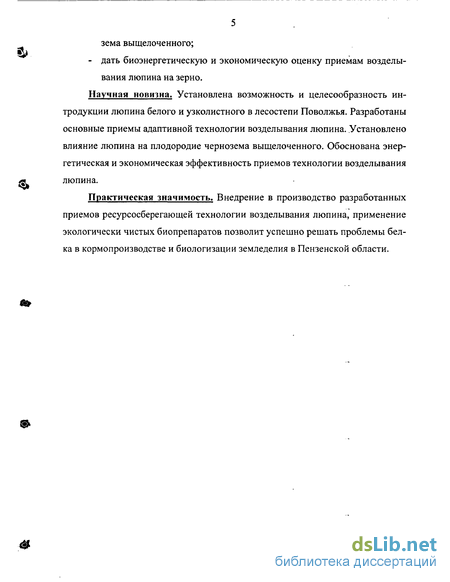 5

зема выщелоченного;

- дать биоэнергетическую и экономическую оценку приемам возделывания люпина на зерно.

Научная новизна. Установлена возможность и целесообразность интродукции люпина белого и узколистного в лесостепи Поволжья. Разработаны основные приемы адаптивной технологии возделывания люпина. Установлено влияние люпина на плодородие чернозема выщелоченного. Обоснована энергетическая и экономическая эффективность приемов технологии возделывания люпина.

Практическая значимость. Внедрение в производство разработанных приемов ресурсосберегающей технологии возделывания люпина, применение экологически чистых биопрепаратов позволит успешно решать проблемы белка в кормопроизводстве и биологизации земледелия в Пензенской области.

dsLib.net
библиотека диссертаций